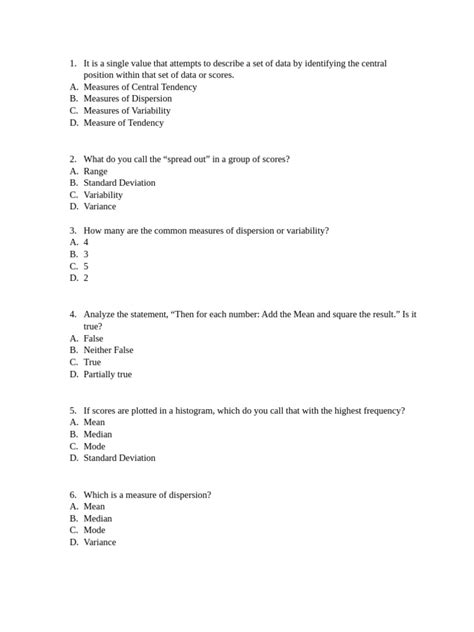 1. It is a single value that attempts to describe a set of data by identifying the central position within that set of data or scores.
A. Measures of Central Tendency
B. Measures of Dispersion
C. Measures of Variability
D. Measure of Tendency

2. What do you call the “spread out” in a group of scores?
A. Range
B. Standard Deviation
C. Variability
D. Variance

3. How many are the common measures of dispersion or variability?
A. 4
B. 3
C. 5
D. 2

4. Analyze the statement, “Then for each number: Add the Mean and square the result.” Is it true?
A. False
B. Neither False
C. True
D. Partially true

5. If scores are plotted in a histogram, which do you call that with the highest frequency?
A. Mean
B. Median
C. Mode
D. Standard Deviation

6. Which is a measure of dispersion?
A. Mean
B. Median
C. Mode
D. Variance